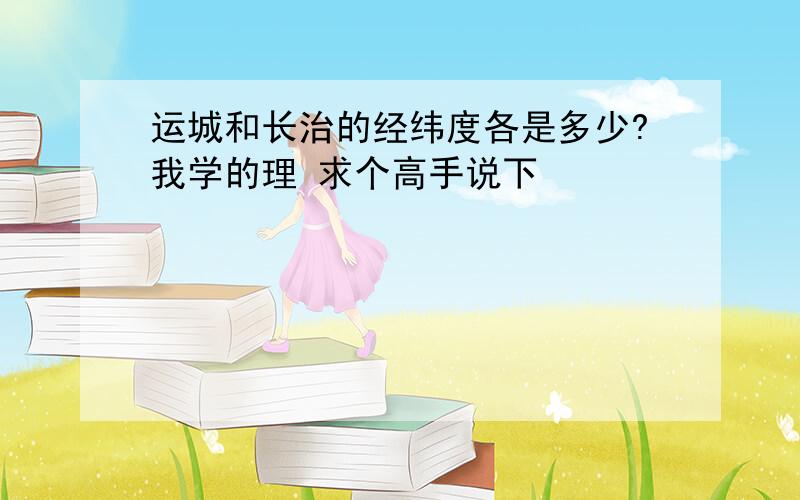 运城和长治的经纬度各是多少?我学的理 求个高手说下